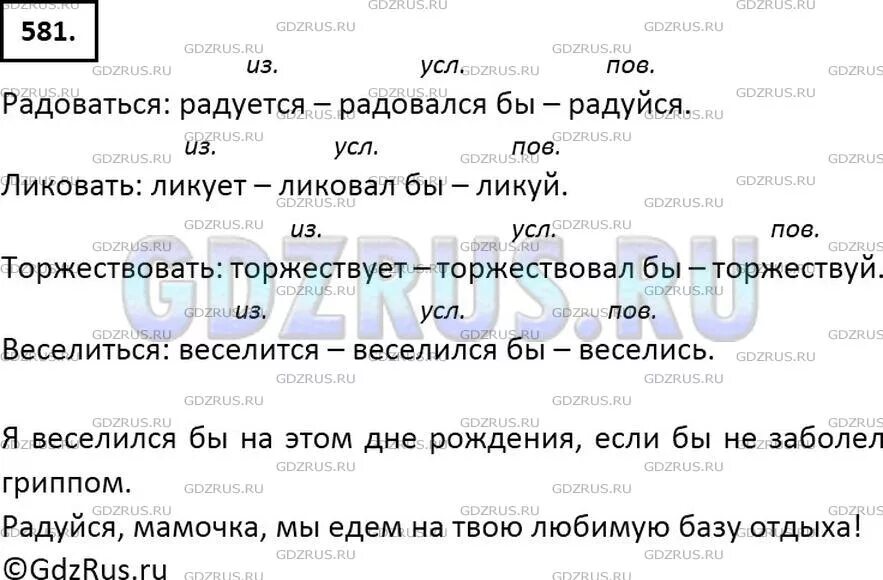 581.

из. усл. пов.
Радоваться: радуется – радовался бы – радуйся.

из. усл. пов.
Ликовать: ликует – ликовал бы – ликуй.

из. усл. пов.
Торжествовать: торжествует – торжествовал бы – торжествуй.

из. усл. пов.
Веселиться: веселится – веселился бы – веселись.

Я веселился бы на этом дне рождения, если бы не заболел гриппом.
Радуйся, мамочка, мы едем на твою любимую базу отдыха!
©GdzRus.ru

GDZRUS.RU